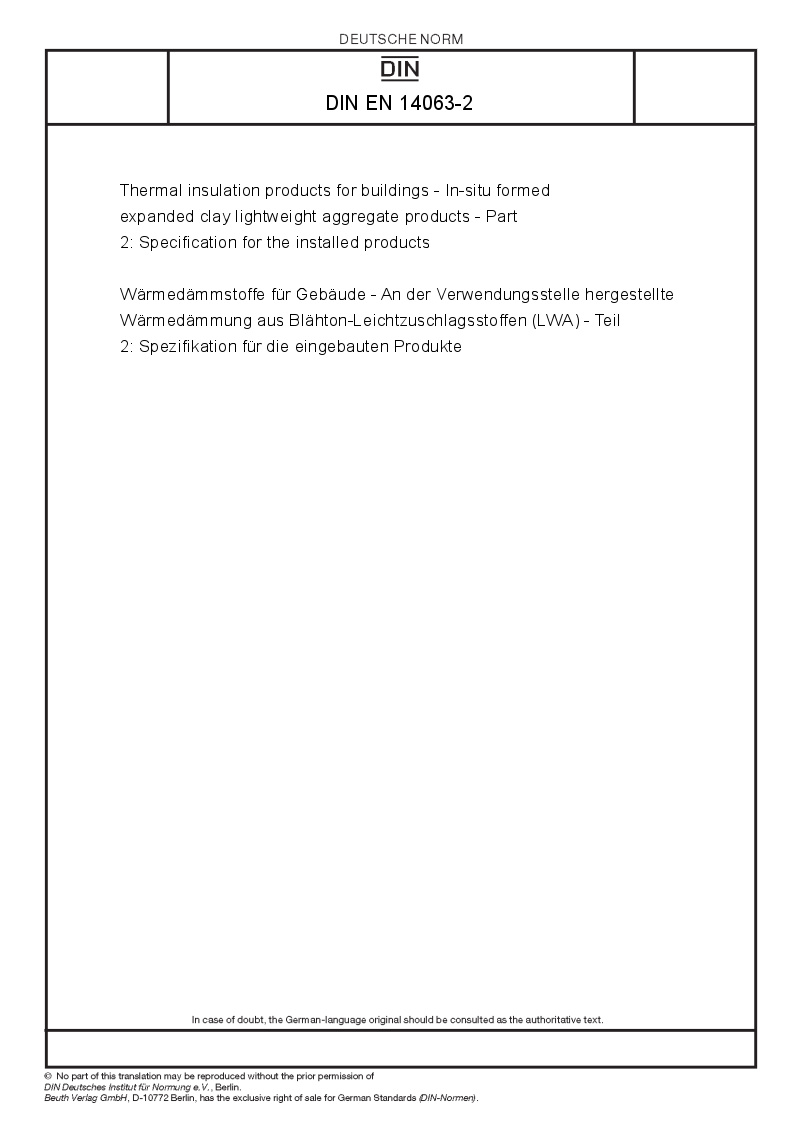 DEUTSCHE NORM

DIN

DIN EN 14063-2

Thermal insulation products for buildings - In-situ formed expanded clay lightweight aggregate products - Part 2: Specification for the installed products

Wärmedämmstoffe für Gebäude - An der Verwendungsstelle hergestellte Wärmedämmung aus Blähton-Leichtzuschlagsstoffen (LWA) - Teil 2: Spezifikation für die eingebauten Produkte

In case of doubt, the German-language original should be consulted as the authoritative text.

© No part of this translation may be reproduced without the prior permission of DIN Deutsches Institut für Normung e.V., Berlin.
Beuth Verlag GmbH, D-10772 Berlin, has the exclusive right of sale for German Standards (DIN-Normen).